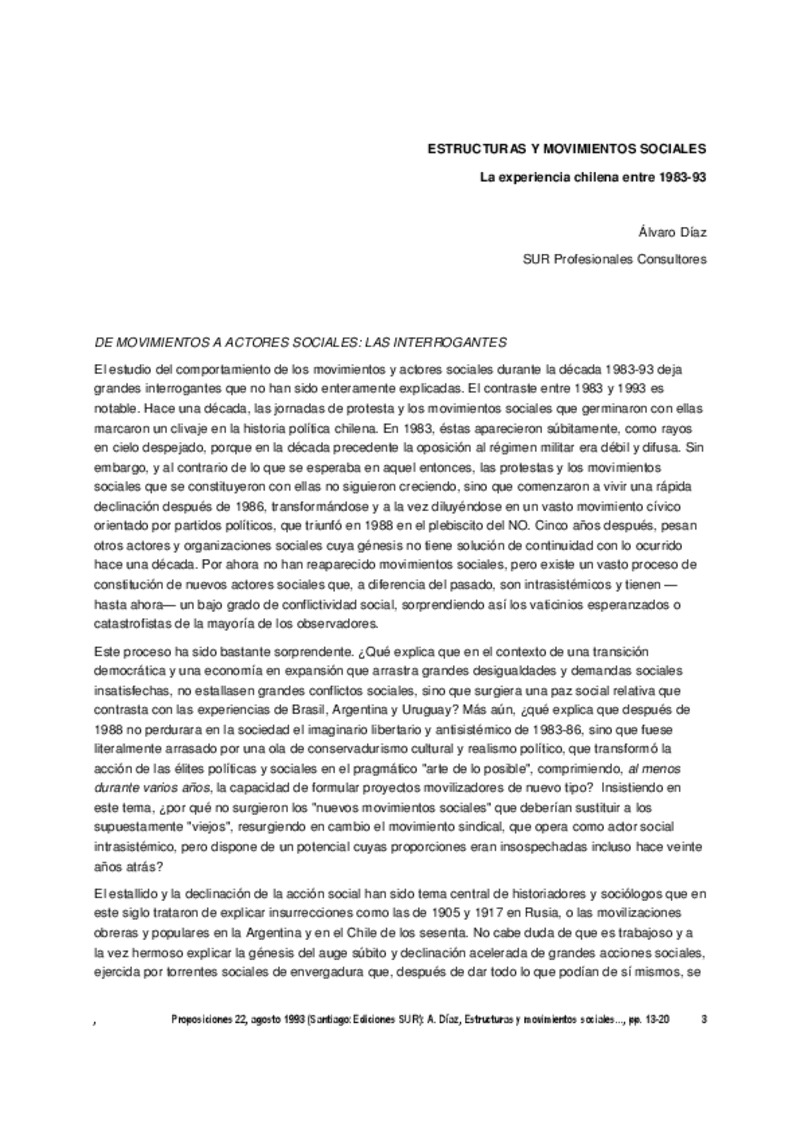 ESTRUCTURAS Y MOVIMIENTOS SOCIALES

La experiencia chilena entre 1983-93

Álvaro Díaz

SUR Profesionales Consultores

DE MOVIMIENTOS A ACTORES SOCIALES: LAS INTERROGANTES

El estudio del comportamiento de los movimientos y actores sociales durante la década 1983-93 deja grandes interrogantes que no han sido enteramente explicadas. El contraste entre 1983 y 1993 es notable. Hace una década, las jornadas de protesta y los movimientos sociales que germinaron con ellas marcaron un clivaje en la historia política chilena. En 1983, éstas aparecieron súbitamente, como rayos en cielo despejado, porque en la década precedente la oposición al régimen militar era débil y difusa. Sin embargo, y al contrario de lo que se esperaba en aquel entonces, las protestas y los movimientos sociales que se constituyeron con ellas no siguieron creciendo, sino que comenzaron a vivir una rápida declinación después de 1986, transformándose y a la vez diluyéndose en un vasto movimiento cívico orientado por partidos políticos, que triunfó en 1988 en el plebiscito del NO. Cinco años después, pesan otros actores y organizaciones sociales cuya génesis no tiene solución de continuidad con lo ocurrido hace una década. Por ahora no han reaparecido movimientos sociales, pero existe un vasto proceso de constitución de nuevos actores sociales que, a diferencia del pasado, son intrasistémicos y tienen —hasta ahora— un bajo grado de conflictividad social, sorprendiendo así los vaticinios esperanzados o catastrofistas de la mayoría de los observadores.

Este proceso ha sido bastante sorprendente. ¿Qué explica que en el contexto de una transición democrática y una economía en expansión que arrastra grandes desigualdades y demandas sociales insatisfechas, no estallasen grandes conflictos sociales, sino que surgiera una paz social relativa que contrasta con las experiencias de Brasil, Argentina y Uruguay? Más aún, ¿qué explica que después de 1988 no perdurara en la sociedad el imaginario libertario y antisistémico de 1983-86, sino que fuese literalmente arrasado por una ola de conservadurismo cultural y realismo político, que transformó la acción de las élites políticas y sociales en el pragmático "arte de lo posible", comprimiendo, al menos durante varios años, la capacidad de formular proyectos movilizadores de nuevo tipo? Insistiendo en este tema, ¿por qué no surgieron los "nuevos movimientos sociales" que deberían sustituir a los supuestamente "viejos", resurgiendo en cambio el movimiento sindical, que opera como actor social intrasistémico, pero dispone de un potencial cuyas proporciones eran insospechadas incluso hace veinte años atrás?

El estallido y la declinación de la acción social han sido tema central de historiadores y sociólogos que en este siglo trataron de explicar insurrecciones como las de 1905 y 1917 en Rusia, o las movilizaciones obreras y populares en la Argentina y en el Chile de los sesenta. No cabe duda de que es trabajoso y a la vez hermoso explicar la génesis del auge súbito y declinación acelerada de grandes acciones sociales, ejercida por torrentes sociales de envergadura que, después de dar todo lo que podían de sí mismos, se

, Proposiciones 22, agosto 1993 (Santiago: Ediciones SUR): A. Díaz, Estructuras y movimientos sociales..., pp. 13-20 3